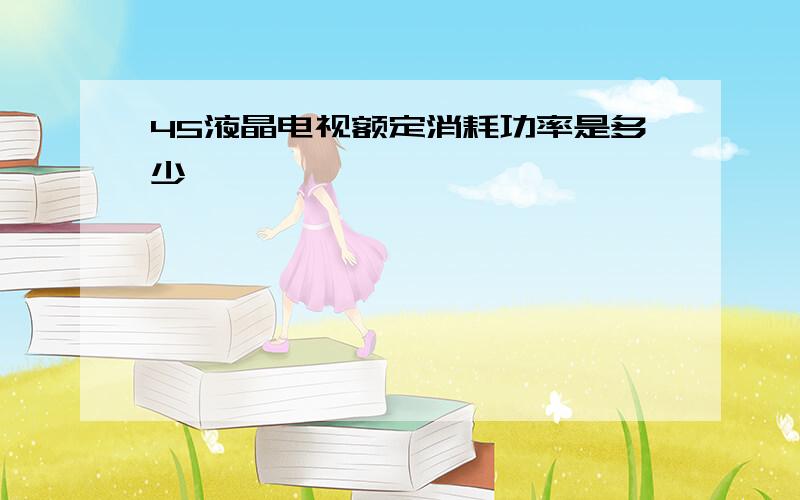 45液晶电视额定消耗功率是多少